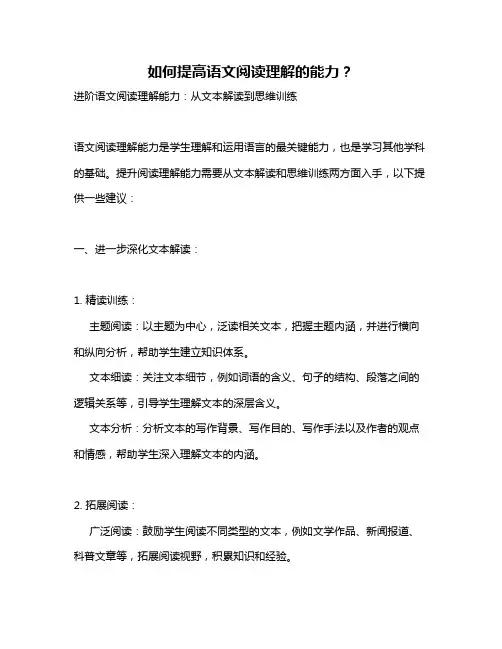 如何提高语文阅读理解的能力？

进阶语文阅读理解能力：从文本解读到思维训练

语文阅读理解能力是学生理解和运用语言的最关键能力，也是学习其他学科的基础。提升阅读理解能力需要从文本解读和思维训练两方面入手，以下提供一些建议：

一、进一步深化文本解读：

1. 精读训练：

主题阅读：以主题为中心，泛读相关文本，把握主题内涵，并进行横向和纵向分析，帮助学生建立知识体系。

文本细读：关注文本细节，例如词语的含义、句子的结构、段落之间的逻辑关系等，引导学生理解文本的深层含义。

文本分析：分析文本的写作背景、写作目的、写作手法以及作者的观点和情感，帮助学生深入理解文本的内涵。

2. 拓展阅读：

广泛阅读：鼓励学生阅读不同类型的文本，例如文学作品、新闻报道、科普文章等，拓展阅读视野，积累知识和经验。